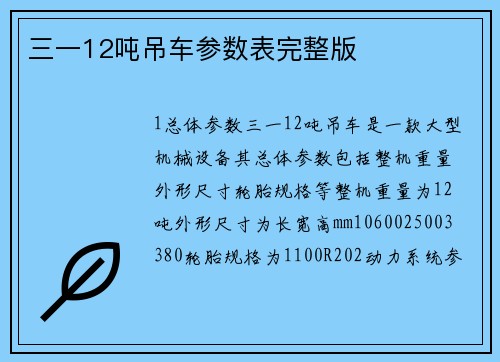 三一12吨吊车参数表完整版

1总体参数三一12吨吊车是一款大型机械设备其总体参数包括整机重量外形尺寸轮胎规格等整机重量为12吨外形尺寸为长宽高mm1060025003380轮胎规格为1100R202动力系统参